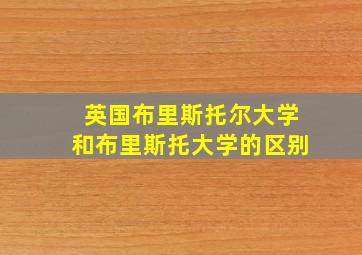 英国布里斯托尔大学
和布里斯托大学的区别